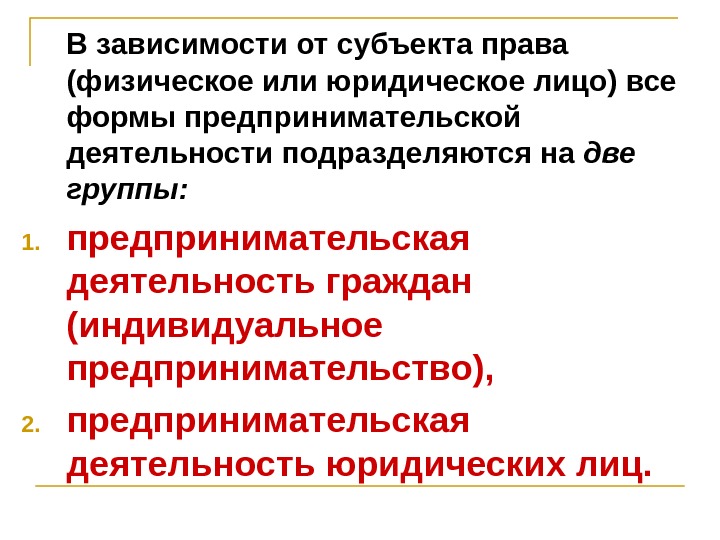 В зависимости от субъекта права (физическое или юридическое лицо) все формы предпринимательской деятельности подразделяются на две группы:

1. предпринимательская деятельность граждан (индивидуальное предпринимательство),
2. предпринимательская деятельность юридических лиц.